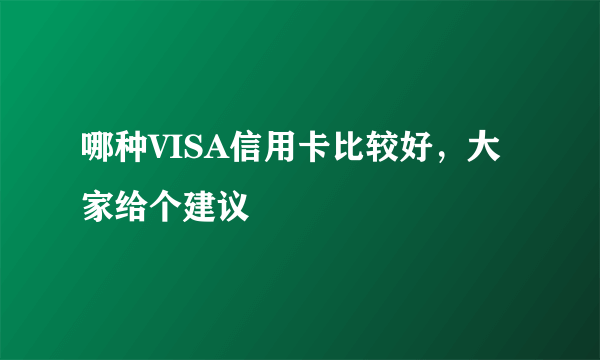 哪种VISA信用卡比较好，大家给个建议